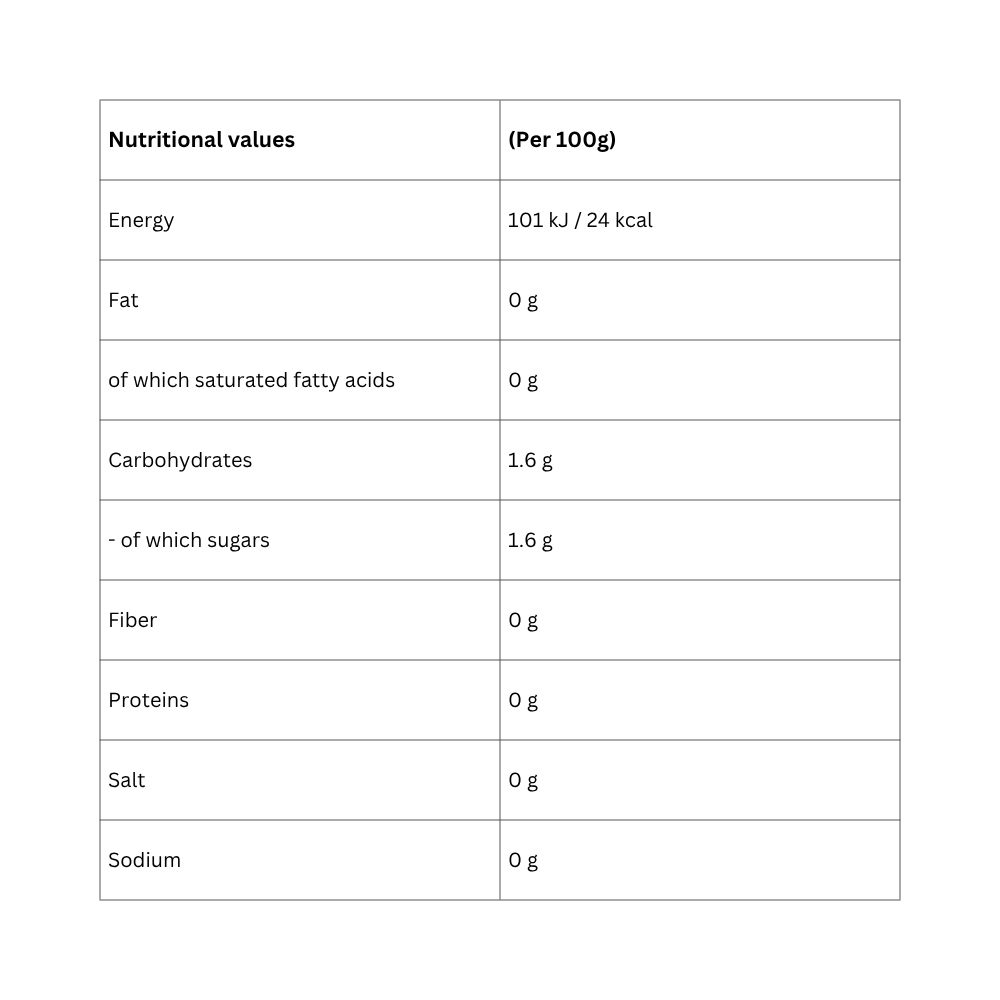 | Nutritional values | (Per 100g) |
|---|---|
| Energy | 101 kJ / 24 kcal |
| Fat | 0 g |
| of which saturated fatty acids | 0 g |
| Carbohydrates | 1.6 g |
| - of which sugars | 1.6 g |
| Fiber | 0 g |
| Proteins | 0 g |
| Salt | 0 g |
| Sodium | 0 g |